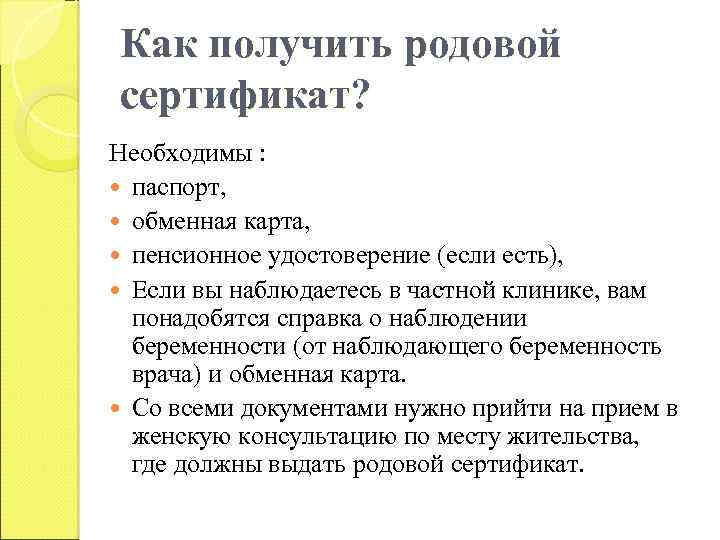 Как получить родовой сертификат?

Необходимы :

- паспорт,
- обменная карта,
- пенсионное удостоверение (если есть),
- Если вы наблюдаетесь в частной клинике, вам понадобятся справка о наблюдении беременности (от наблюдающего беременность врача) и обменная карта.
- Со всеми документами нужно прийти на прием в женскую консультацию по месту жительства, где должны выдать родовой сертификат.